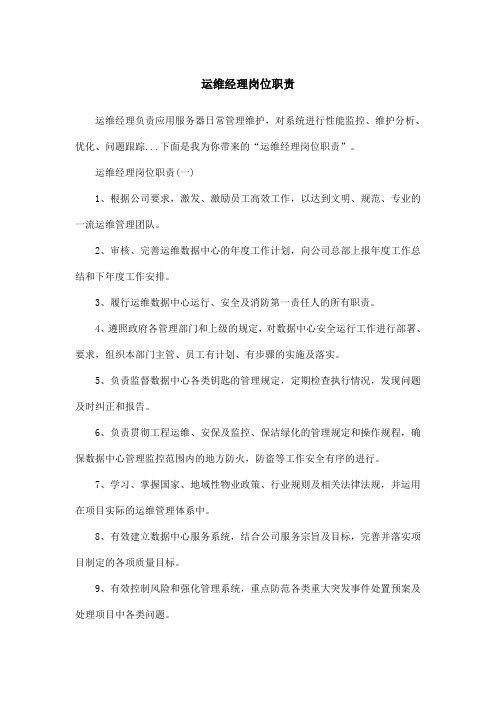 运维经理岗位职责

运维经理负责应用服务器日常管理维护，对系统进行性能监控、维护分析、优化、问题跟踪...下面是我为你带来的“运维经理岗位职责”。

运维经理岗位职责(一)

1、根据公司要求，激发、激励员工高效工作，以达到文明、规范、专业的一流运维管理团队。

2、审核、完善运维数据中心的年度工作计划，向公司总部上报年度工作总结和下年度工作安排。

3、履行运维数据中心运行、安全及消防第一责任人的所有职责。

4、遵照政府各管理部门和上级的规定，对数据中心安全运行工作进行部署、要求，组织本部门主管、员工有计划、有步骤的实施及落实。

5、负责监督数据中心各类钥匙的管理规定，定期检查执行情况，发现问题及时纠正和报告。

6、负责贯彻工程运维、安保及监控、保洁绿化的管理规定和操作规程，确保数据中心管理监控范围内的地方防火，防盗等工作安全有序的进行。

7、学习、掌握国家、地域性物业政策、行业规则及相关法律法规，并运用在项目实际的运维管理体系中。

8、有效建立数据中心服务系统，结合公司服务宗旨及目标，完善并落实项目制定的各项质量目标。

9、有效控制风险和强化管理系统，重点防范各类重大突发事件处置预案及处理项目中各类问题。